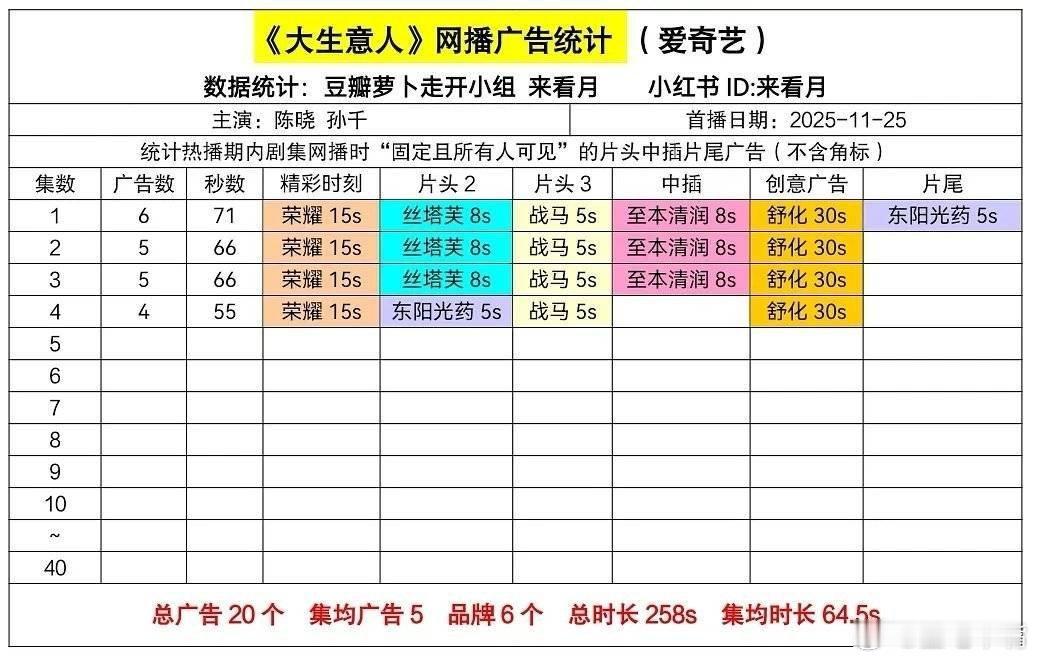 《大生意人》网播广告统计 （爱奇艺）

数据统计：豆瓣萝卜走开小组 来看月 小红书ID:来看月

主演：陈晓 孙千 首播日期：2025-11-25

统计热播期内剧集网播时“固定且所有人可见”的片头中插片尾广告（不含角标）

| 集数 | 广告数 | 秒数 | 精彩时刻 | 片头2 | 片头3 | 中插 | 创意广告 | 片尾 |
|---|---|---|---|---|---|---|---|---|
| 1 | 6 | 71 | 荣耀15s | 丝塔芙8s | 战马5s | 至本清润8s | 舒化30s | 东阳光药5s |
| 2 | 5 | 66 | 荣耀15s | 丝塔芙8s | 战马5s | 至本清润8s | 舒化30s | |
| 3 | 5 | 66 | 荣耀15s | 丝塔芙8s | 战马5s | 至本清润8s | 舒化30s | |
| 4 | 4 | 55 | 荣耀15s | 东阳光药5s | 战马5s | | 舒化30s | |
| 5 | | | | | | | | |
| 6 | | | | | | | | |
| 7 | | | | | | | | |
| 8 | | | | | | | | |
| 9 | | | | | | | | |
| 10 | | | | | | | | |
| ~ | | | | | | | | |
| 40 | | | | | | | | |

总广告20个 集均广告5 品牌6个 总时长258s 集均时长64.5s